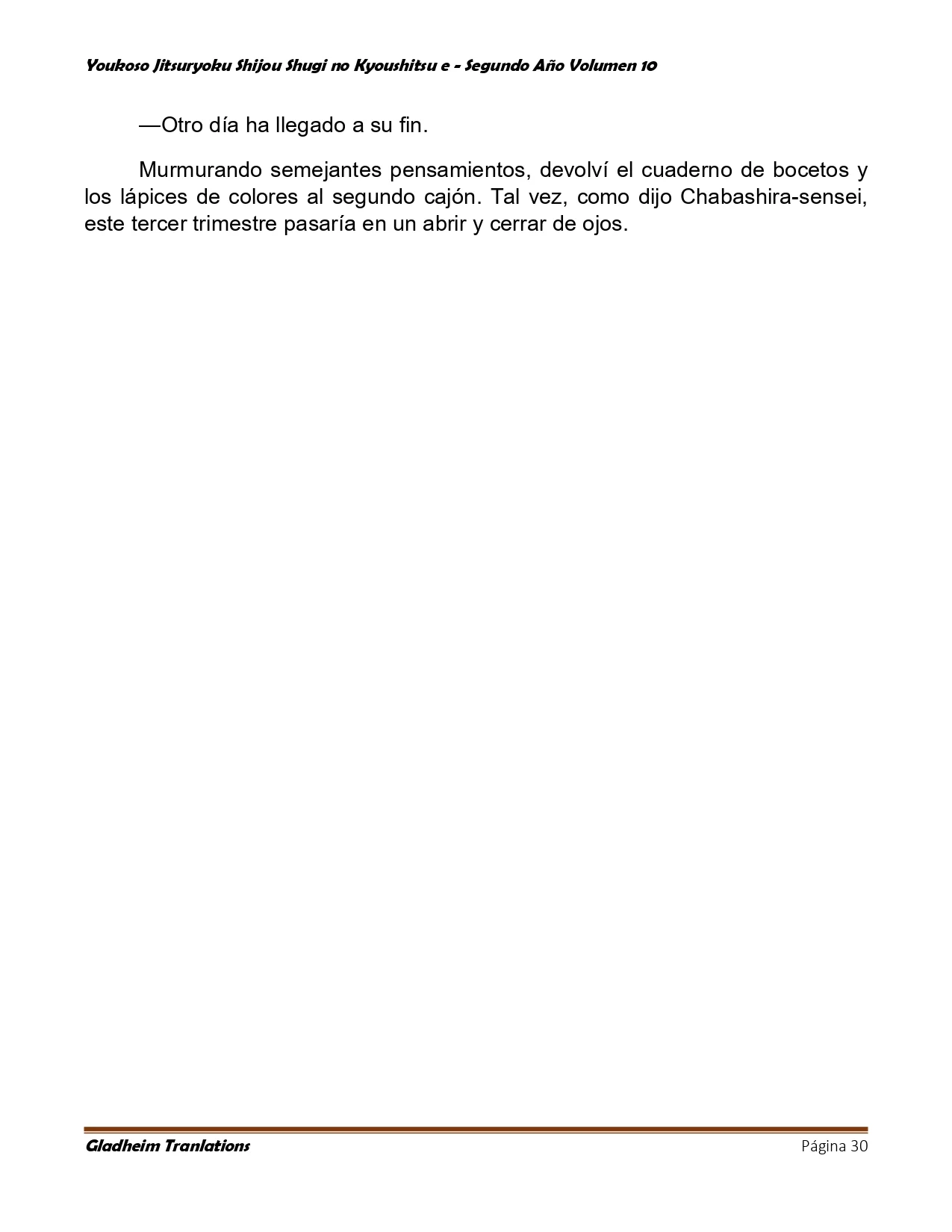 Youkoso Jitsuryoku Shijou Shugi no Kyoushitsu e - Segundo Año Volumen 10

—Otro día ha llegado a su fin.

Murmurando semejantes pensamientos, devolví el cuaderno de bocetos y los lápices de colores al segundo cajón. Tal vez, como dijo Chabashira-sensei, este tercer trimestre pasaría en un abrir y cerrar de ojos.

Gladheim Tranlations

Página 30